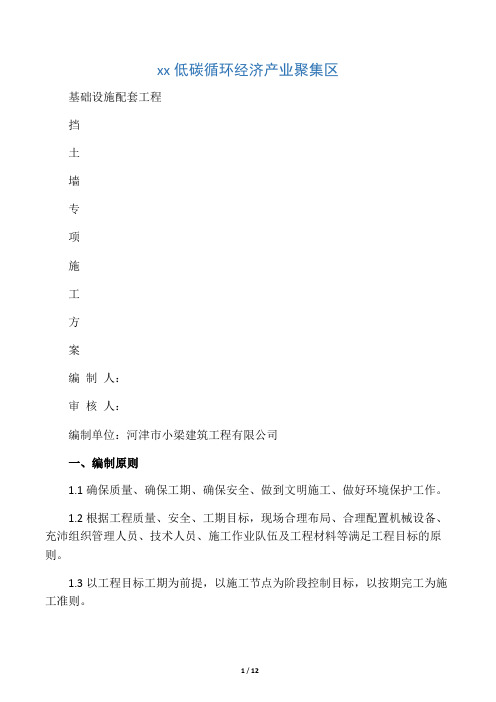 xx 低碳循环经济产业聚集区

基础设施配套工程

挡

土

墙

专

项

施

工

方

案

编 制 人：

审 核 人：

编制单位：河津市小梁建筑工程有限公司

一、编制原则

1.1 确保质量、确保工期、确保安全、做到文明施工、做好环境保护工作。

1.2 根据工程质量、安全、工期目标，现场合理布局、合理配置机械设备、充沛组织管理人员、技术人员、施工作业队伍及工程材料等满足工程目标的原则。

1.3 以工程目标工期为前提，以施工节点为阶段控制目标，以按期完工为施工准则。

1 / 12